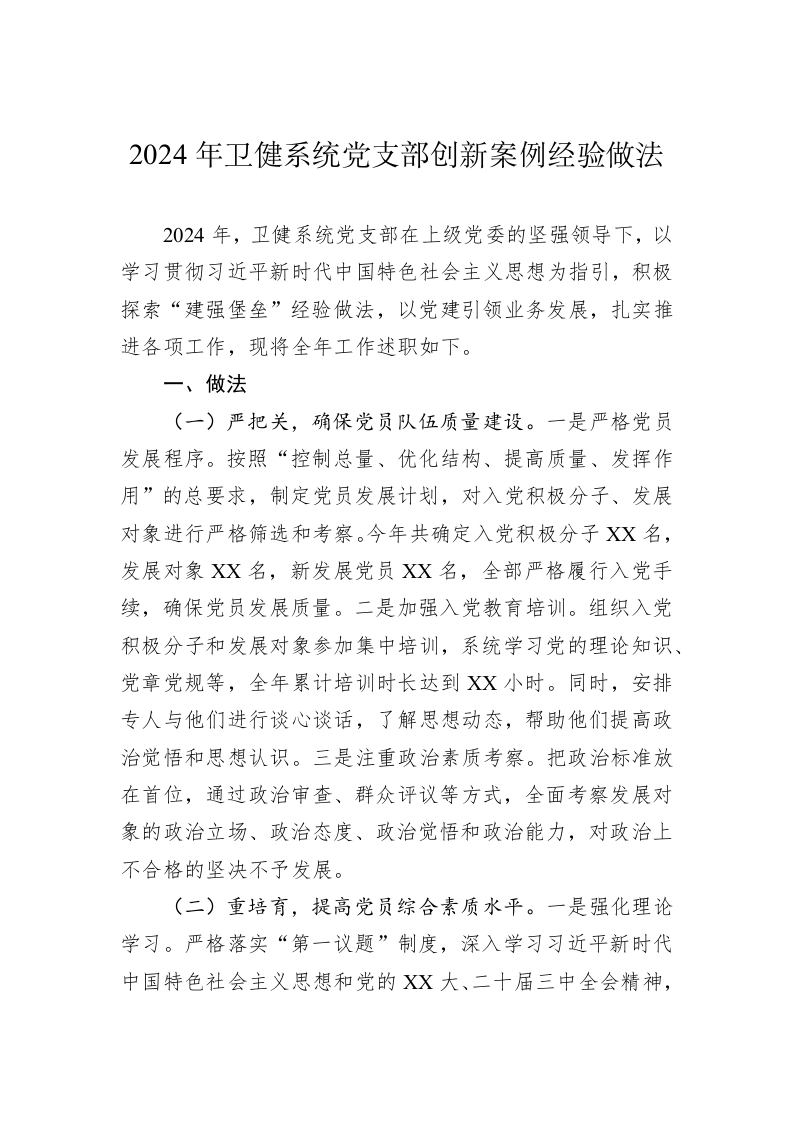 2024 年卫健系统党支部创新案例经验做法

2024 年，卫健系统党支部在上级党委的坚强领导下，以学习贯彻习近平新时代中国特色社会主义思想为指引，积极探索“建强堡垒”经验做法，以党建引领业务发展，扎实推进各项工作，现将全年工作述职如下。

一、做法

（一）严把关，确保党员队伍质量建设。一是严格党员发展程序。按照“控制总量、优化结构、提高质量、发挥作用”的总要求，制定党员发展计划，对入党积极分子、发展对象进行严格筛选和考察。今年共确定入党积极分子 XX 名，发展对象 XX 名，新发展党员 XX 名，全部严格履行入党手续，确保党员发展质量。二是加强入党教育培训。组织入党积极分子和发展对象参加集中培训，系统学习党的理论知识、党章党规等，全年累计培训时长达到 XX 小时。同时，安排专人与他们进行谈心谈话，了解思想动态，帮助他们提高政治觉悟和思想认识。三是注重政治素质考察。把政治标准放在首位，通过政治审查、群众评议等方式，全面考察发展对象的政治立场、政治态度、政治觉悟和政治能力，对政治上不合格的坚决不予发展。

（二）重培育，提高党员综合素质水平。一是强化理论学习。严格落实“第一议题”制度，深入学习习近平新时代中国特色社会主义思想和党的 XX 大、二十届三中全会精神，